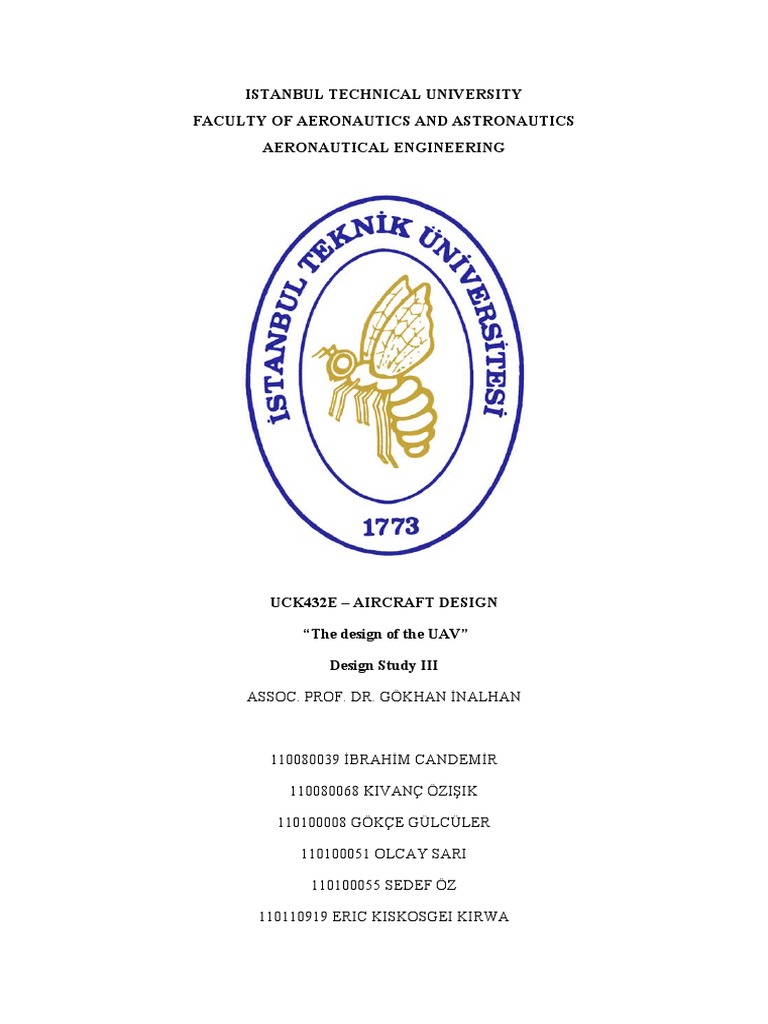 ISTANBUL TECHNICAL UNIVERSITY
FACULTY OF AERONAUTICS AND ASTRONAUTICS
AERONAUTICAL ENGINEERING

İSTANBUL TEKNİK ÜNİVERSİTESİ

1773

UCK432E – AIRCRAFT DESIGN

"The design of the UAV"

Design Study III

ASSOC. PROF. DR. GÖKHAN İNALHAN

110080039 İBRAHİM CANDEMİR

110080068 KIVANÇ ÖZIŞIK

110100008 GÖKÇE GÜLCÜLER

110100051 OLCAY SARI

110100055 SEDEF ÖZ

110110919 ERIC KISKOSGEI KIRWA